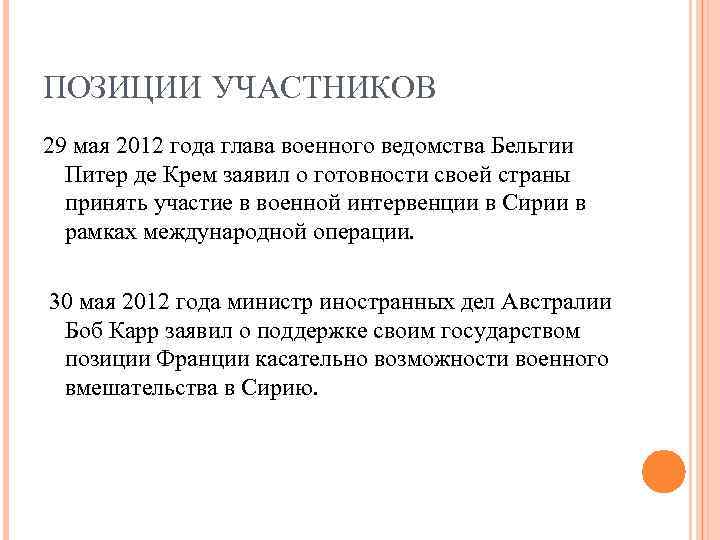 ПОЗИЦИИ УЧАСТНИКОВ

29 мая 2012 года глава военного ведомства Бельгии Питер де Крем заявил о готовности своей страны принять участие в военной интервенции в Сирии в рамках международной операции.

30 мая 2012 года министр иностранных дел Австралии Боб Карр заявил о поддержке своим государством позиции Франции касательно возможности военного вмешательства в Сирию.